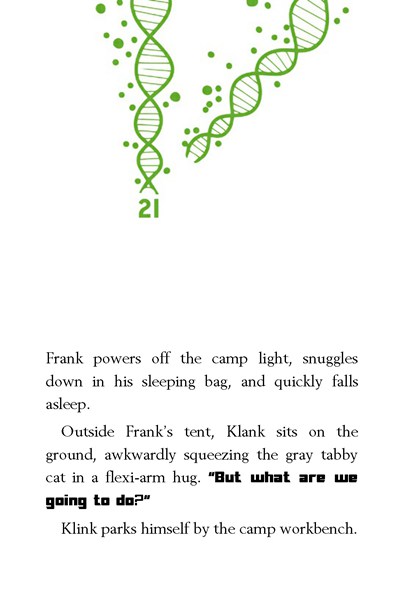 21

Frank powers off the camp light, snuggles down in his sleeping bag, and quickly falls asleep.

Outside Frank's tent, Klank sits on the ground, awkwardly squeezing the gray tabby cat in a flexi-arm hug. "But what are we going to do?"

Klink parks himself by the camp workbench.